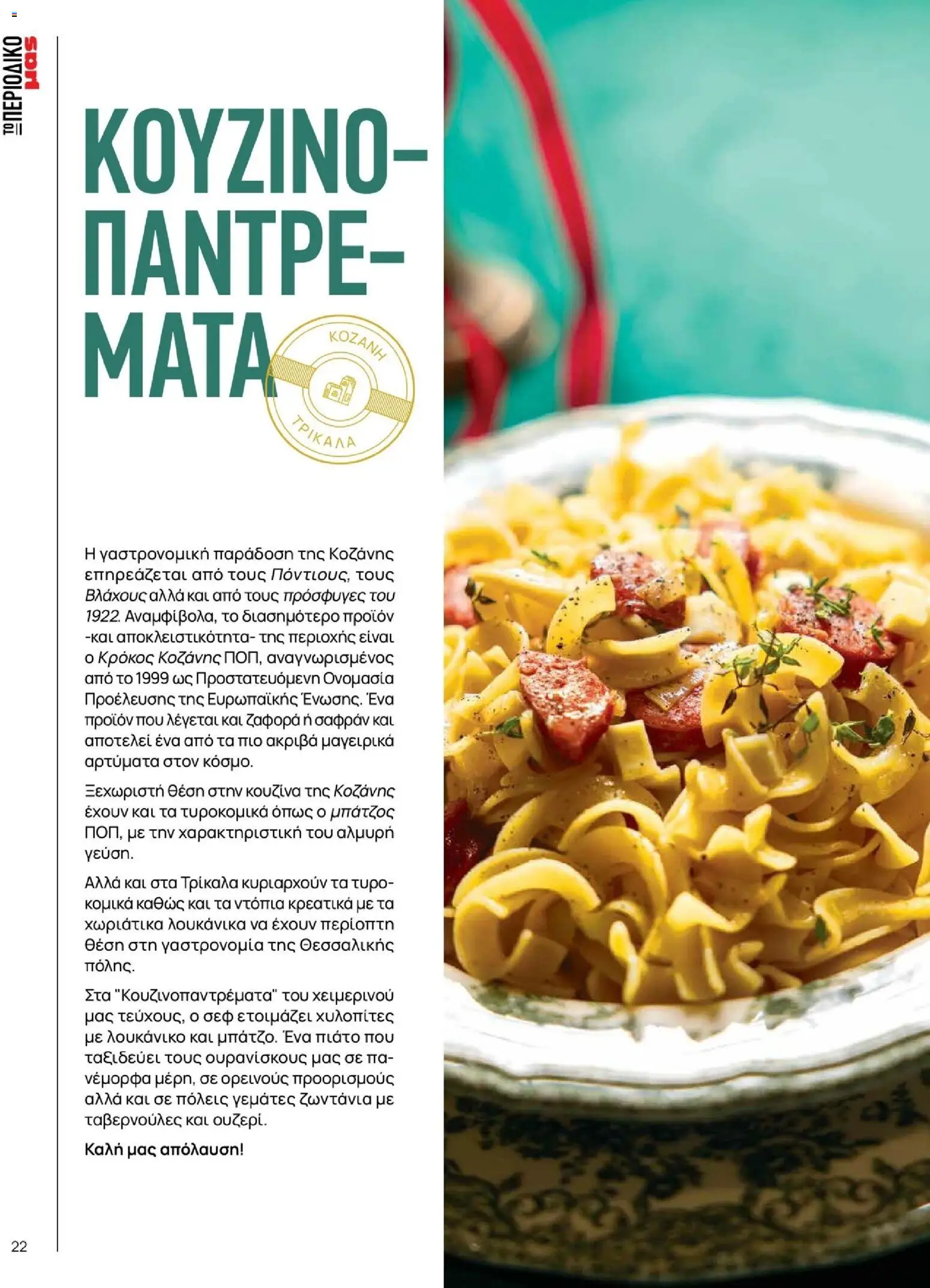 ΤΟ ΠΕΡΙΟΔΙΚΟ μας

ΚΟΥΖΙΝΟ-ΠΑΝΤΡΕ-ΜΑΤΑ

ΚΟΖΑΝΗ
ΤΡΙΚΑΛΑ

Η γαστρονομική παράδοση της Κοζάνης επηρεάζεται από τους Πόντιους, τους Βλάχους αλλά και από τους πρόσφυγες του 1922. Αναμφίβολα, το διασημότερο προϊόν -και αποκλειστικότητα- της περιοχής είναι ο Κρόκος Κοζάνης ΠΟΠ, αναγνωρισμένος από το 1999 ως Προστατευόμενη Ονομασία Προέλευσης της Ευρωπαϊκής Ένωσης. Ένα προϊόν που λέγεται και ζαφορά ή σαφράν και αποτελεί ένα από τα πιο ακριβά μαγειρικά αρτύματα στον κόσμο.

Ξεχωριστή θέση στην κουζίνα της Κοζάνης έχουν και τα τυροκομικά όπως ο μπάτζος ΠΟΠ, με την χαρακτηριστική του αλμυρή γεύση.

Αλλά και στα Τρίκαλα κυριαρχούν τα τυροκομικά καθώς και τα ντόπια κρεατικά με τα χωριάτικα λουκάνικα να έχουν περίοπτη θέση στη γαστρονομία της Θεσσαλικής πόλης.

Στα "Κουζινοπαντρέματα" του χειμερινού μας τεύχους, ο σεφ ετοιμάζει χυλοπίτες με λουκάνικο και μπάτζο. Ένα πιάτο που ταξιδεύει τους ουρανίσκους μας σε πανέμορφα μέρη, σε ορεινούς προορισμούς αλλά και σε πόλεις γεμάτες ζωντάνια με ταβερνούλες και ουζερί.

Καλή μας απόλαυση!

22